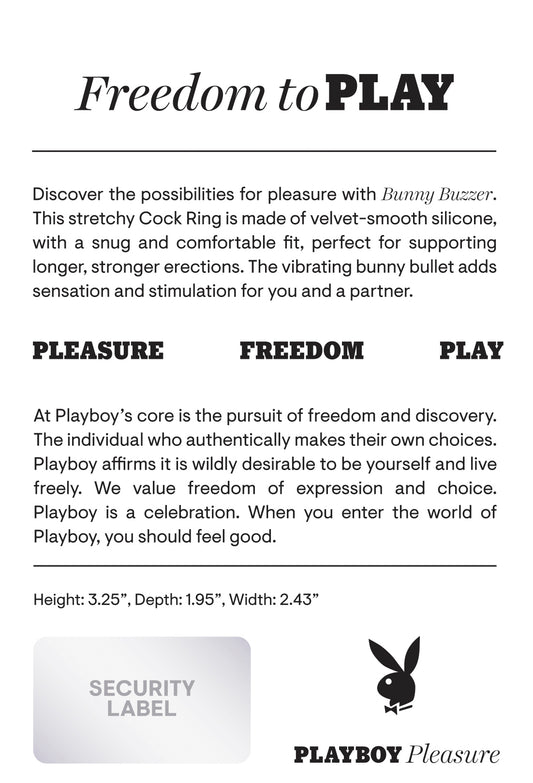 Freedom to PLAY

Discover the possibilities for pleasure with Bunny Buzzer. This stretchy Cock Ring is made of velvet-smooth silicone, with a snug and comfortable fit, perfect for supporting longer, stronger erections. The vibrating bunny bullet adds sensation and stimulation for you and a partner.

PLEASURE FREEDOM PLAY

At Playboy's core is the pursuit of freedom and discovery. The individual who authentically makes their own choices. Playboy affirms it is wildly desirable to be yourself and live freely. We value freedom of expression and choice. Playboy is a celebration. When you enter the world of Playboy, you should feel good.

Height: 3.25", Depth: 1.95", Width: 2.43"

SECURITY LABEL

PLAYBOY Pleasure